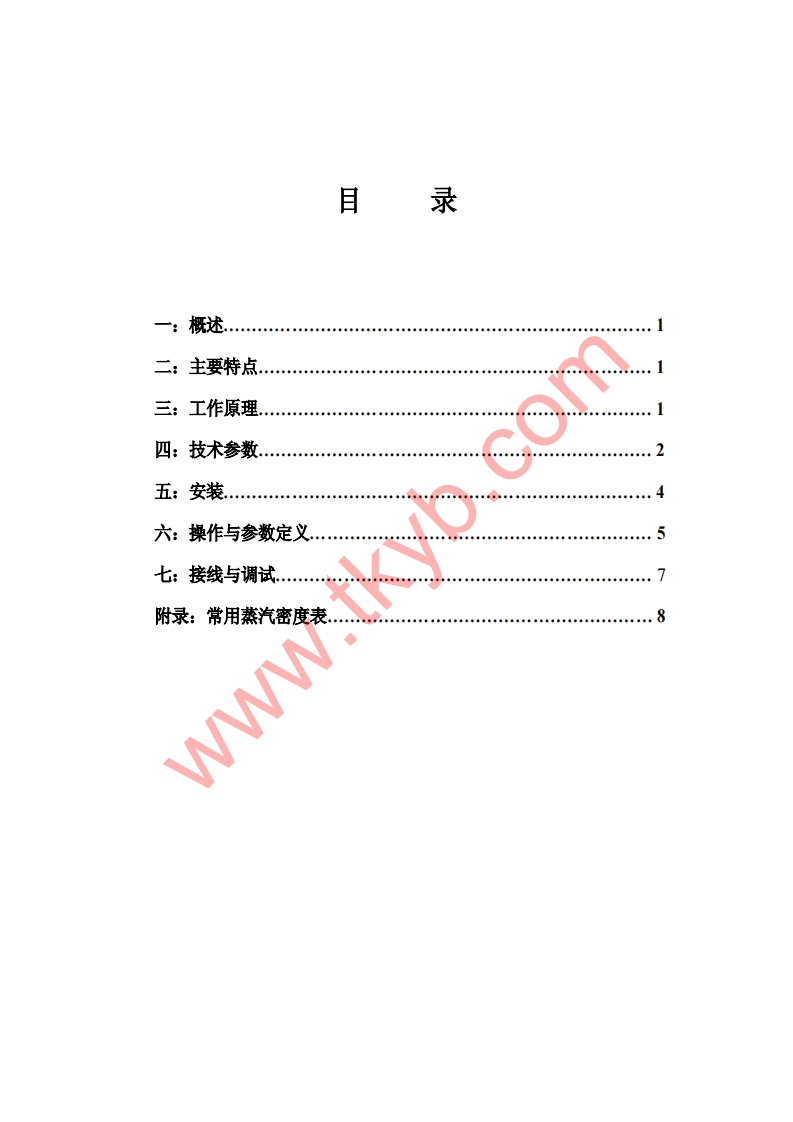 目 录

一：概述 1

二：主要特点 1

三：工作原理 1

四：技术参数 2

五：安装 4

六：操作与参数定义 5

七：接线与调试 7

附录：常用蒸汽密度表 8

www.tkyb.com